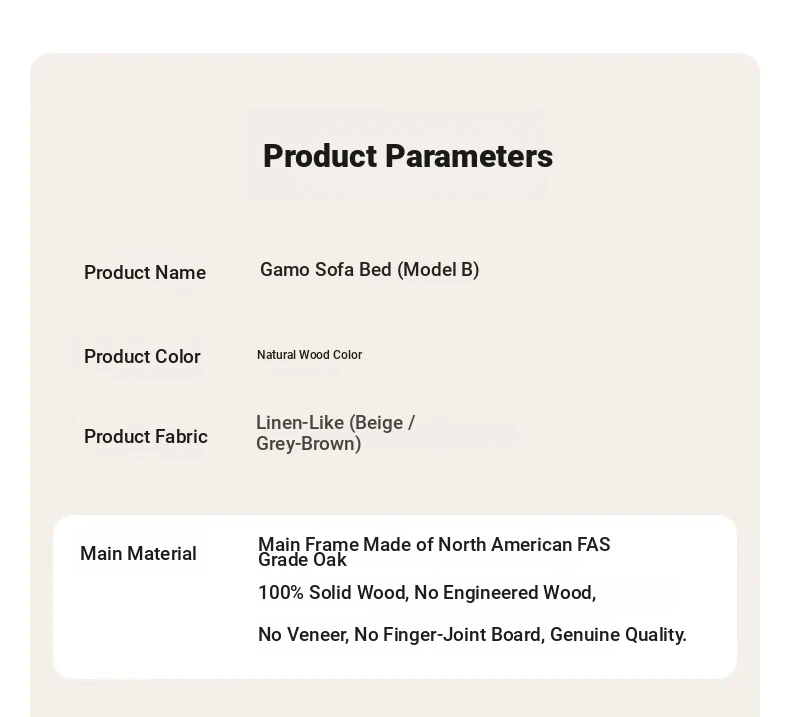 Product Parameters

Product Name
Gamo Sofa Bed (Model B)

Product Color
Natural Wood Color

Product Fabric
Linen-Like (Beige / Grey-Brown)

Main Material
Main Frame Made of North American FAS Grade Oak

100% Solid Wood, No Engineered Wood,

No Veneer, No Finger-Joint Board, Genuine Quality.